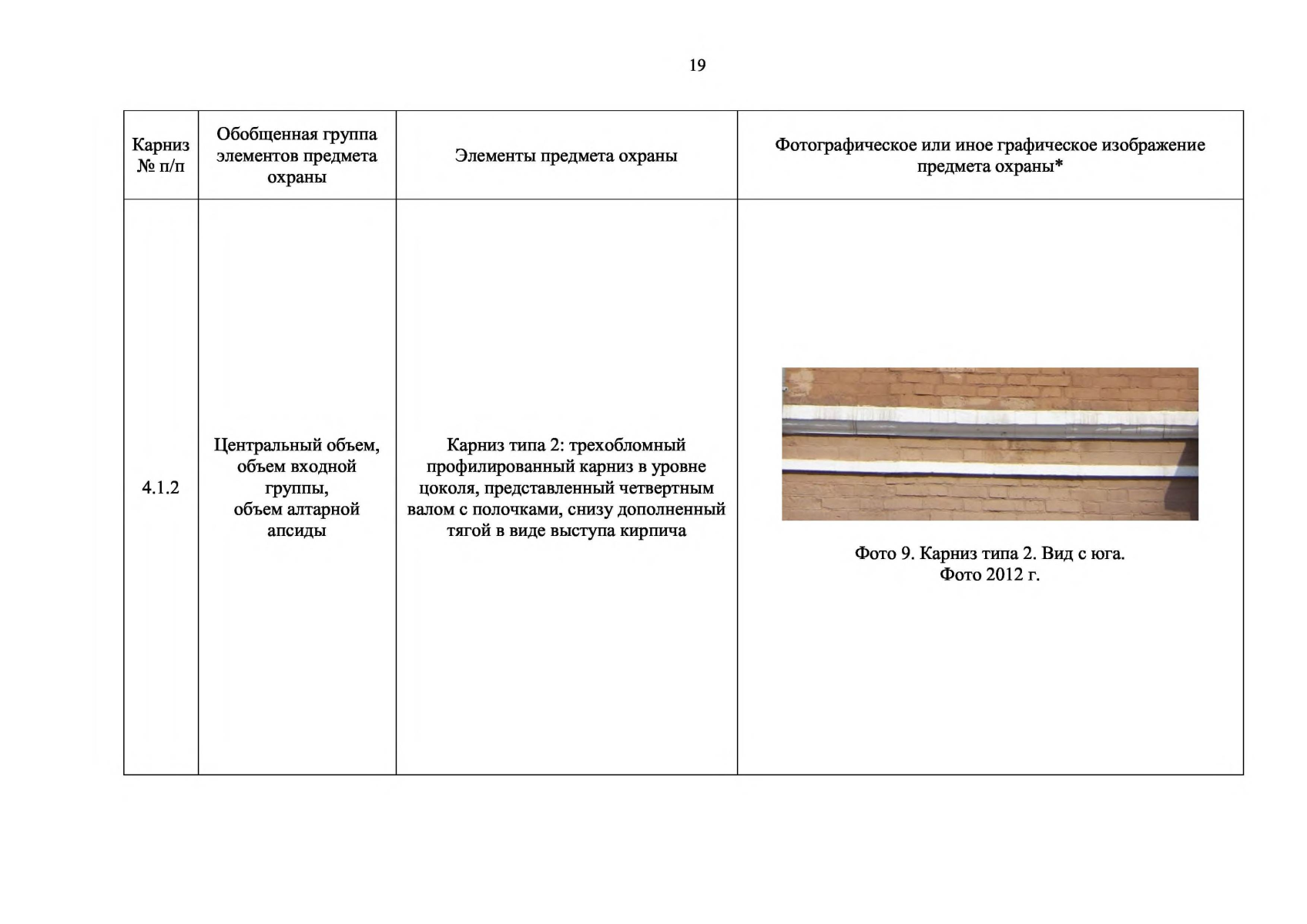 19

| Карниз № п/п | Обобщенная группа элементов предмета охраны | Элементы предмета охраны | Фотографическое или иное графическое изображение предмета охраны* |
|---|---|---|---|
| 4.1.2 | Центральный объем, объем входной группы, объем алтарной апсиды | Карниз типа 2: трехобломный профилированный карниз в уровне цоколя, представленный четвертным валом с полочками, снизу дополненный тягой в виде выступа кирпича | Фото 9. Карниз типа 2. Вид с юга. Фото 2012 г. |